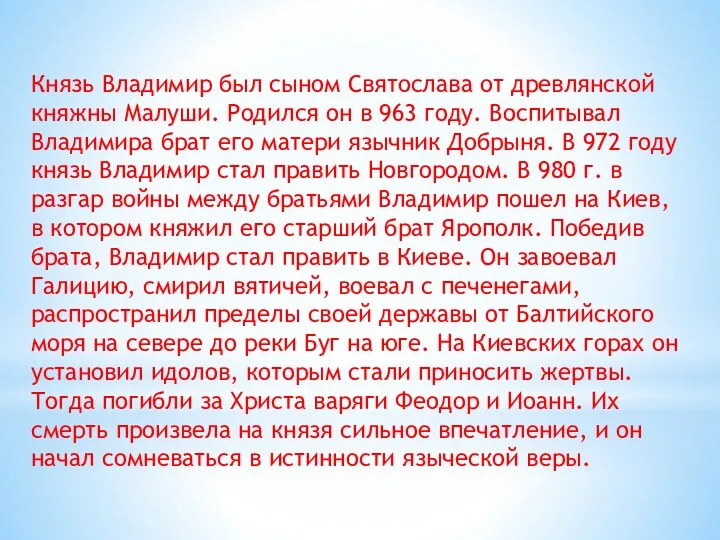 Князь Владимир был сыном Святослава от древлянской княжны Малуши. Родился он в 963 году. Воспитывал Владимира брат его матери язычник Добрыня. В 972 году князь Владимир стал править Новгородом. В 980 г. в разгар войны между братьями Владимир пошел на Киев, в котором княжил его старший брат Ярополк. Победив брата, Владимир стал править в Киеве. Он завоевал Галицию, смирил вятичей, воевал с печенегами, распространил пределы своей державы от Балтийского моря на севере до реки Буг на юге. На Киевских горах он установил идолов, которым стали приносить жертвы. Тогда погибли за Христа варяги Феодор и Иоанн. Их смерть произвела на князя сильное впечатление, и он начал сомневаться в истинности языческой веры.